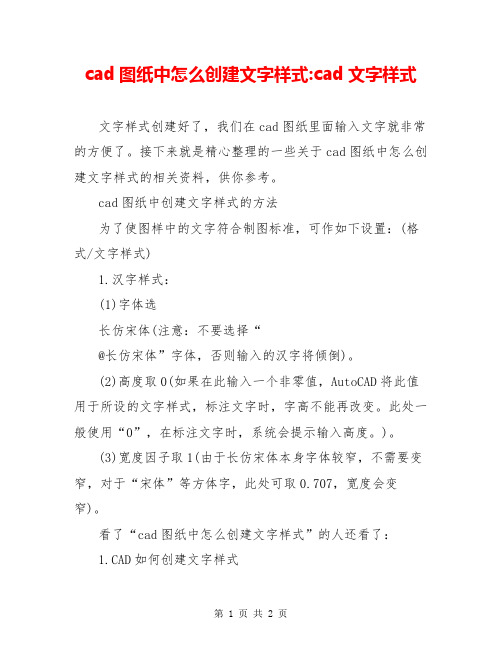 cad 图纸中怎么创建文字样式:cad 文字样式

文字样式创建好了，我们在 cad 图纸里面输入文字就非常的方便了。接下来就是精心整理的一些关于 cad 图纸中怎么创建文字样式的相关资料，供你参考。

cad 图纸中创建文字样式的方法

为了使图样中的文字符合制图标准，可作如下设置：(格式/文字样式)

1.汉字样式：

(1)字体选

长仿宋体(注意：不要选择“

@长仿宋体”字体，否则输入的汉字将倾倒)。

(2)高度取 0(如果在此输入一个非零值，AutoCAD 将此值用于所设的文字样式，标注文字时，字高不能再改变。此处一般使用“0”，在标注文字时，系统会提示输入高度。)。

(3)宽度因子取 1(由于长仿宋体本身字体较窄，不需要变窄，对于“宋体”等方体字，此处可取 0.707，宽度会变窄)。

看了“cad 图纸中怎么创建文字样式”的人还看了：

1.CAD 如何创建文字样式

第 1 页 共 2 页